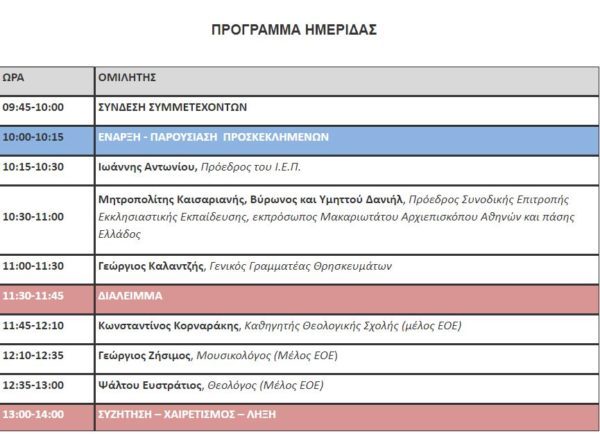 ΠΡΟΓΡΑΜΜΑ ΗΜΕΡΙΔΑΣ

| ΩΡΑ | ΟΜΙΛΗΤΗΣ |
|---|---|
| 09:45-10:00 | ΣΥΝΔΕΣΗ ΣΥΜΜΕΤΕΧΟΝΤΩΝ |
| 10:00-10:15 | ΕΝΑΡΞΗ - ΠΑΡΟΥΣΙΑΣΗ ΠΡΟΣΚΕΚΛΗΜΕΝΩΝ |
| 10:15-10:30 | Ιωάννης Αντωνίου, Πρόεδρος του Ι.Ε.Π. |
| 10:30-11:00 | Μητροπολίτης Καισαριανής, Βύρωνος και Υμηττού Δανιήλ, Πρόεδρος Συνοδικής Επιτροπής Εκκλησιαστικής Εκπαίδευσης, εκπρόσωπος Μακαριωτάτου Αρχιεπισκόπου Αθηνών και πάσης Ελλάδος |
| 11:00-11:30 | Γεώργιος Καλαντζής, Γενικός Γραμματέας Θρησκευμάτων |
| 11:30-11:45 | ΔΙΑΛΕΙΜΜΑ |
| 11:45-12:10 | Κωνσταντίνος Κορναράκης, Καθηγητής Θεολογικής Σχολής (μέλος ΕΟΕ) |
| 12:10-12:35 | Γεώργιος Ζήσιμος, Μουσικολόγος (Μέλος ΕΟΕ) |
| 12:35-13:00 | Ψάλτου Ευστράτιος, Θεολόγος (Μέλος ΕΟΕ) |
| 13:00-14:00 | ΣΥΖΗΤΗΣΗ – ΧΑΙΡΕΤΙΣΜΟΣ – ΛΗΞΗ |